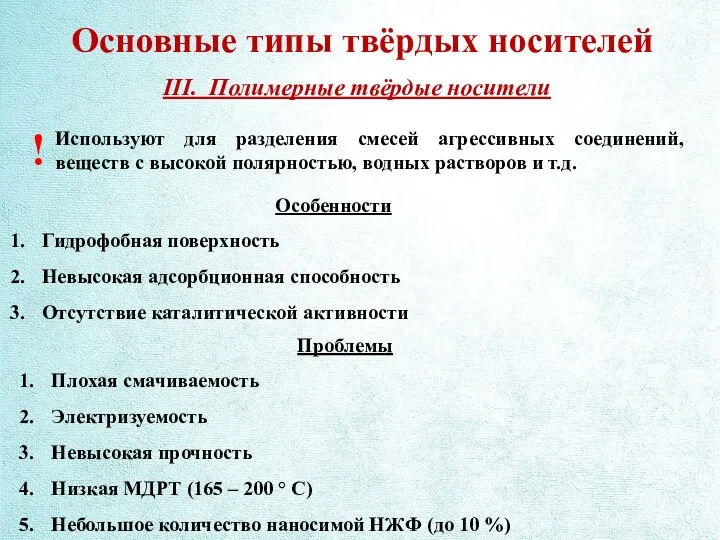 Основные типы твёрдых носителей

III. Полимерные твёрдые носители

! Используют для разделения смесей агрессивных соединений, веществ с высокой полярностью, водных растворов и т.д.

Особенности

1. Гидрофобная поверхность
2. Невысокая адсорбционная способность
3. Отсутствие каталитической активности

Проблемы

1. Плохая смачиваемость
2. Электризуемость
3. Невысокая прочность
4. Низкая МДРТ (165 – 200 ° С)
5. Небольшое количество наносимой НЖФ (до 10 %)